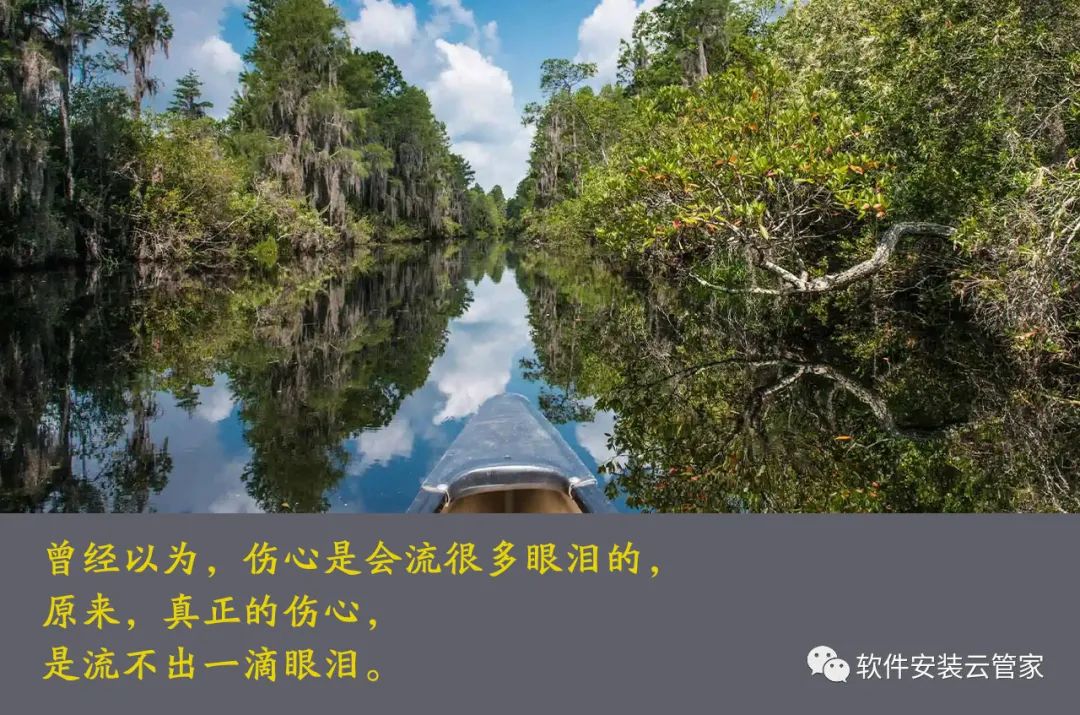 曾经以为，伤心是会流很多眼泪的，
原来，真正的伤心，
是流不出一滴眼泪。

软件安装云管家